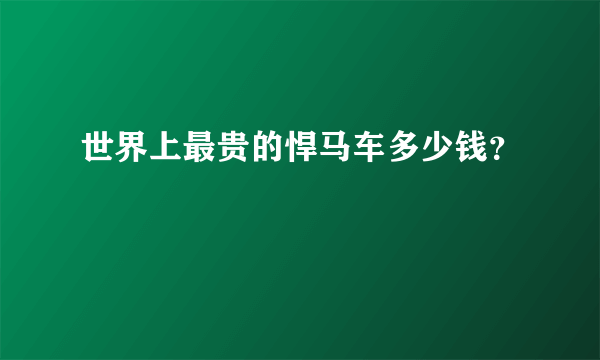 世界上最贵的悍马车多少钱?